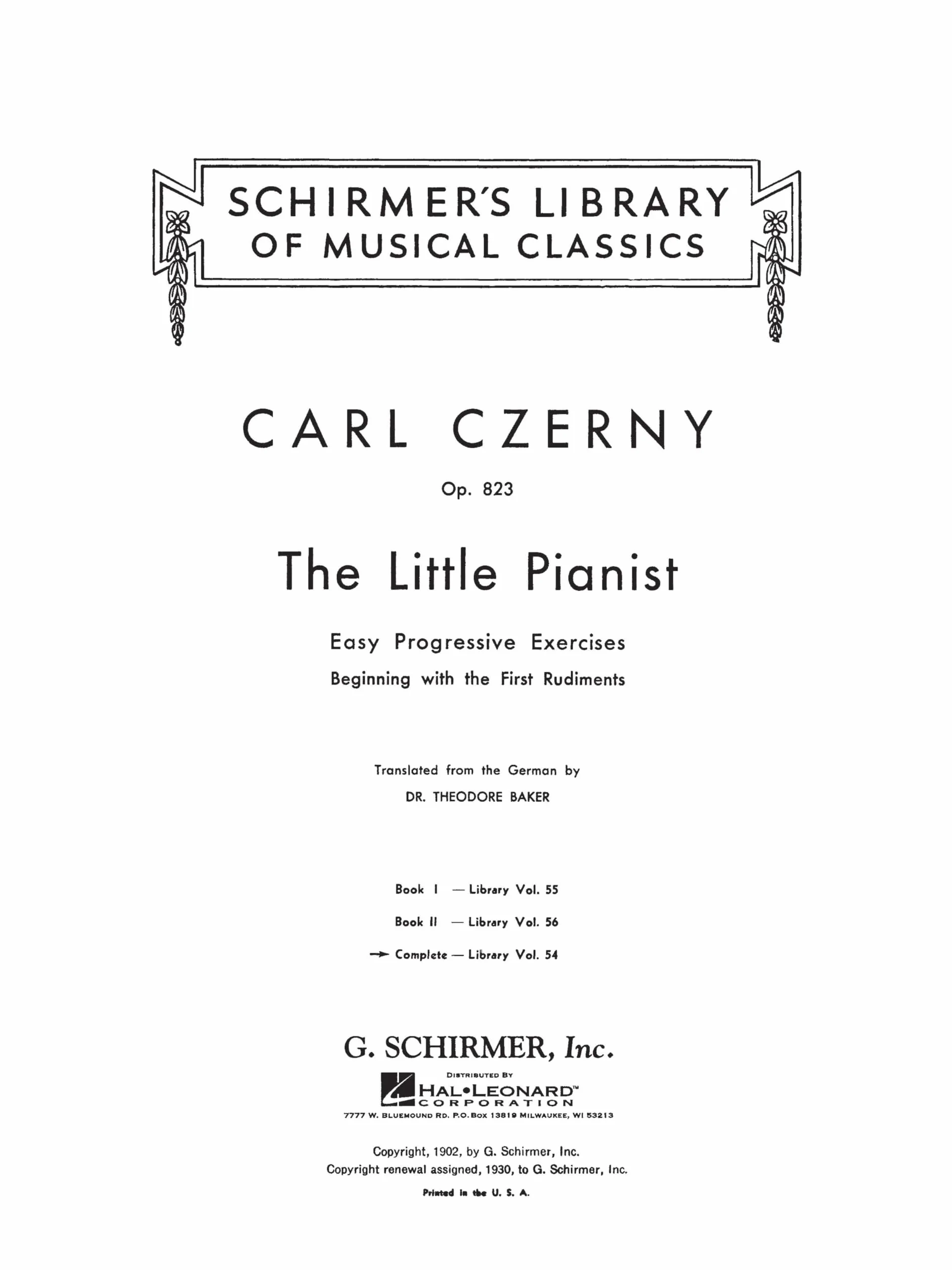 SCHIRMER'S LIBRARY
OF MUSICAL CLASSICS

CARL CZERNY

Op. 823

The Little Pianist

Easy Progressive Exercises
Beginning with the First Rudiments

Translated from the German by
DR. THEODORE BAKER

Book I — Library Vol. 55
Book II — Library Vol. 56
→ Complete — Library Vol. 54

G. SCHIRMER, Inc.

DISTRIBUTED BY
HAL•LEONARD™
CORPORATION
7777 W. BLUEMOUND RD. P.O. BOX 13819 MILWAUKEE, WI 53213

Copyright, 1902, by G. Schirmer, Inc.
Copyright renewal assigned, 1930, to G. Schirmer, Inc.

Printed in the U. S. A.